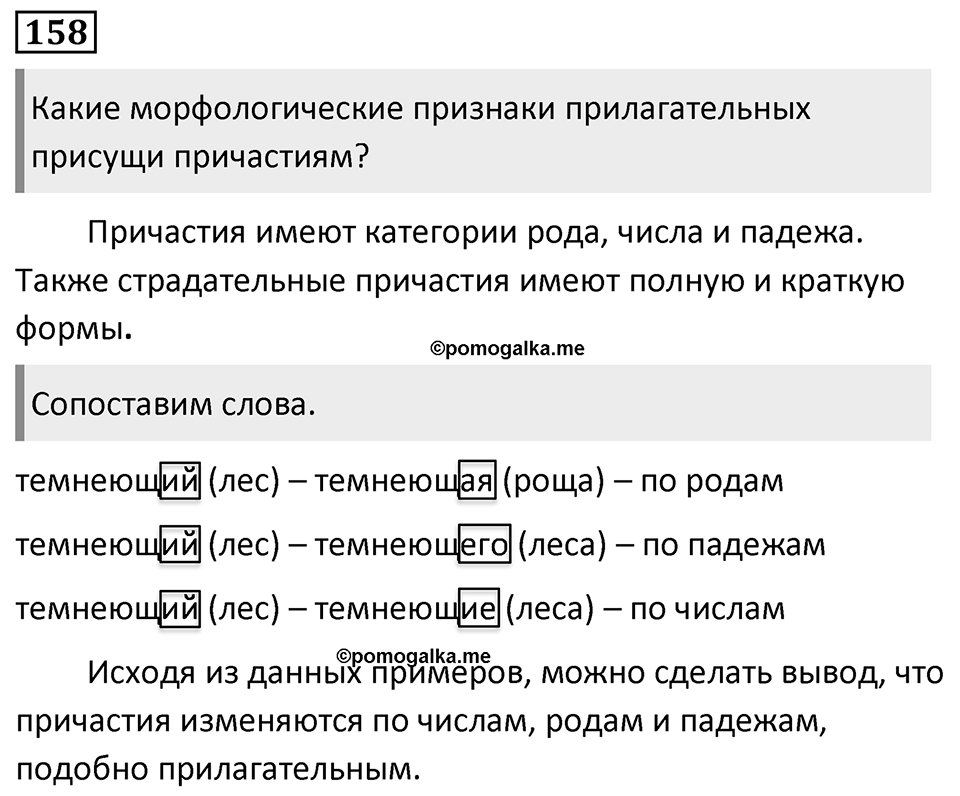 158

Какие морфологические признаки прилагательных присущи причастиям?

Причастия имеют категории рода, числа и падежа. Также страдательные причастия имеют полную и краткую формы.

©pomogalka.me

Сопоставим слова.

темнеющий (лес) – темнеющая (роща) – по родам

темнеющий (лес) – темнеющего (леса) – по падежам

темнеющий (лес) – темнеющие (леса) – по числам

©pomogalka.me

Исходя из данных примеров, можно сделать вывод, что причастия изменяются по числам, родам и падежам, подобно прилагательным.